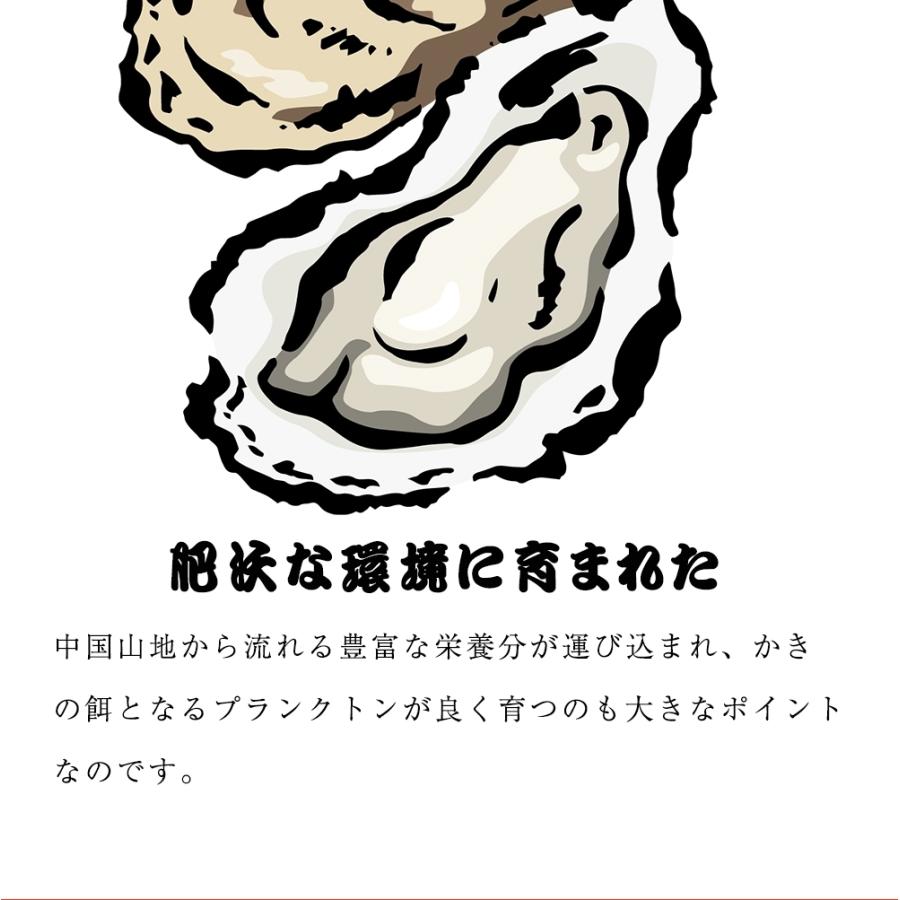 肥沃な環境に育まれた

中国山地から流れる豊富な栄養分が運び込まれ、かきの餌となるプランクトンが良く育つのも大きなポイントなのです。